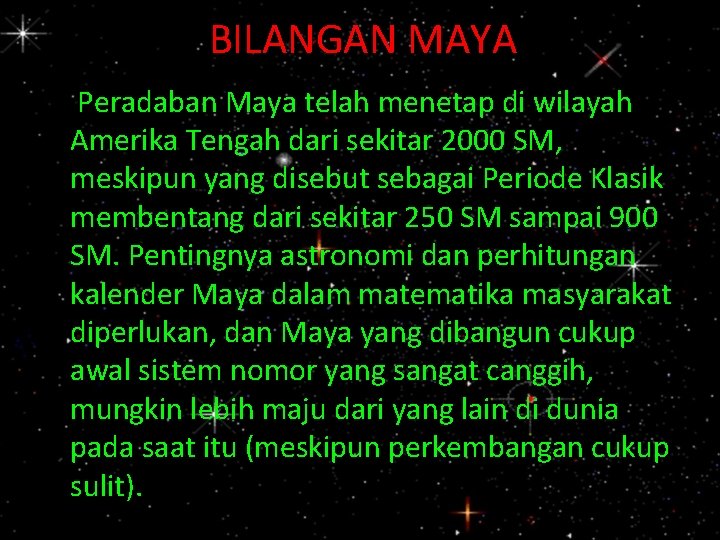 BILANGAN MAYA

Peradaban Maya telah menetap di wilayah Amerika Tengah dari sekitar 2000 SM, meskipun yang disebut sebagai Periode Klasik membentang dari sekitar 250 SM sampai 900 SM. Pentingnya astronomi dan perhitungan kalender Maya dalam matematika masyarakat diperlukan, dan Maya yang dibangun cukup awal sistem nomor yang sangat canggih, mungkin lebih maju dari yang lain di dunia pada saat itu (meskipun perkembangan cukup sulit).